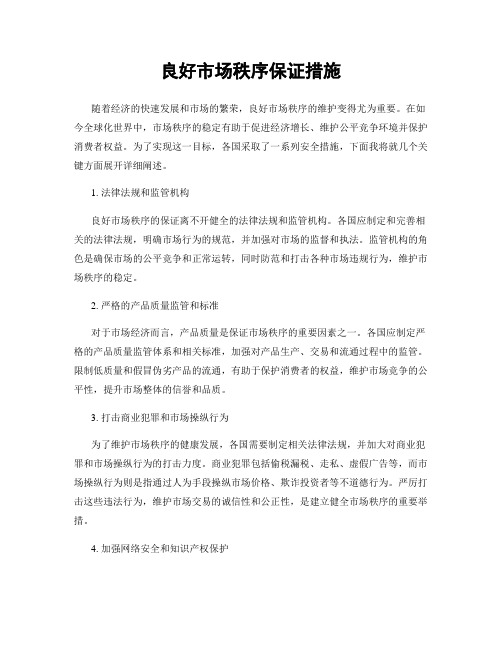 良好市场秩序保证措施

随着经济的快速发展和市场的繁荣，良好市场秩序的维护变得尤为重要。在如今全球化世界中，市场秩序的稳定有助于促进经济增长、维护公平竞争环境并保护消费者权益。为了实现这一目标，各国采取了一系列安全措施，下面我将就几个关键方面展开详细阐述。

1. 法律法规和监管机构

良好市场秩序的保证离不开健全的法律法规和监管机构。各国应制定和完善相关的法律法规，明确市场行为的规范，并加强对市场的监督和执法。监管机构的角色是确保市场的公平竞争和正常运转，同时防范和打击各种市场违规行为，维护市场秩序的稳定。

2. 严格的产品质量监管和标准

对于市场经济而言，产品质量是保证市场秩序的重要因素之一。各国应制定严格的产品质量监管体系和相关标准，加强对产品生产、交易和流通过程中的监管。限制低质量和假冒伪劣产品的流通，有助于保护消费者的权益，维护市场竞争的公平性，提升市场整体的信誉和品质。

3. 打击商业犯罪和市场操纵行为

为了维护市场秩序的健康发展，各国需要制定相关法律法规，并加大对商业犯罪和市场操纵行为的打击力度。商业犯罪包括偷税漏税、走私、虚假广告等，而市场操纵行为则是指通过人为手段操纵市场价格、欺诈投资者等不道德行为。严厉打击这些违法行为，维护市场交易的诚信性和公正性，是建立健全市场秩序的重要举措。

4. 加强网络安全和知识产权保护